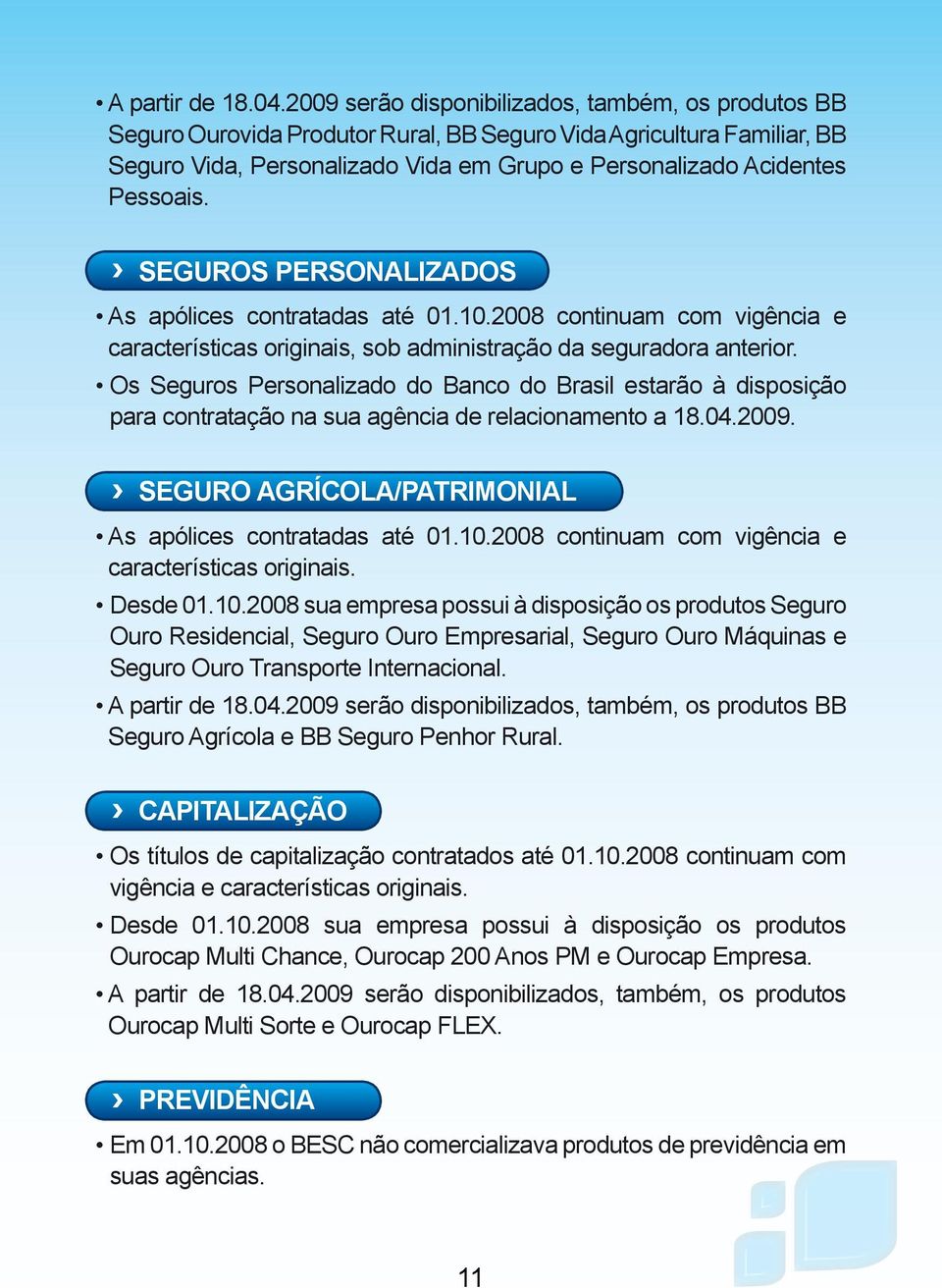 • A partir de 18.04.2009 serão disponibilizados, também, os produtos BB Seguro Ourovida Produtor Rural, BB Seguro Vida Agricultura Familiar, BB Seguro Vida, Personalizado Vida em Grupo e Personalizado Acidentes Pessoais.

› SEGUROS PERSONALIZADOS

• As apólices contratadas até 01.10.2008 continuam com vigência e características originais, sob administração da seguradora anterior.

• Os Seguros Personalizado do Banco do Brasil estarão à disposição para contratação na sua agência de relacionamento a 18.04.2009.

› SEGURO AGRÍCOLA/PATRIMONIAL

• As apólices contratadas até 01.10.2008 continuam com vigência e características originais.

• Desde 01.10.2008 sua empresa possui à disposição os produtos Seguro Ouro Residencial, Seguro Ouro Empresarial, Seguro Ouro Máquinas e Seguro Ouro Transporte Internacional.

• A partir de 18.04.2009 serão disponibilizados, também, os produtos BB Seguro Agrícola e BB Seguro Penhor Rural.

› CAPITALIZAÇÃO

• Os títulos de capitalização contratados até 01.10.2008 continuam com vigência e características originais.

• Desde 01.10.2008 sua empresa possui à disposição os produtos Ourocap Multi Chance, Ourocap 200 Anos PM e Ourocap Empresa.

• A partir de 18.04.2009 serão disponibilizados, também, os produtos Ourocap Multi Sorte e Ourocap FLEX.

› PREVIDÊNCIA

• Em 01.10.2008 o BESC não comercializava produtos de previdência em suas agências.

11